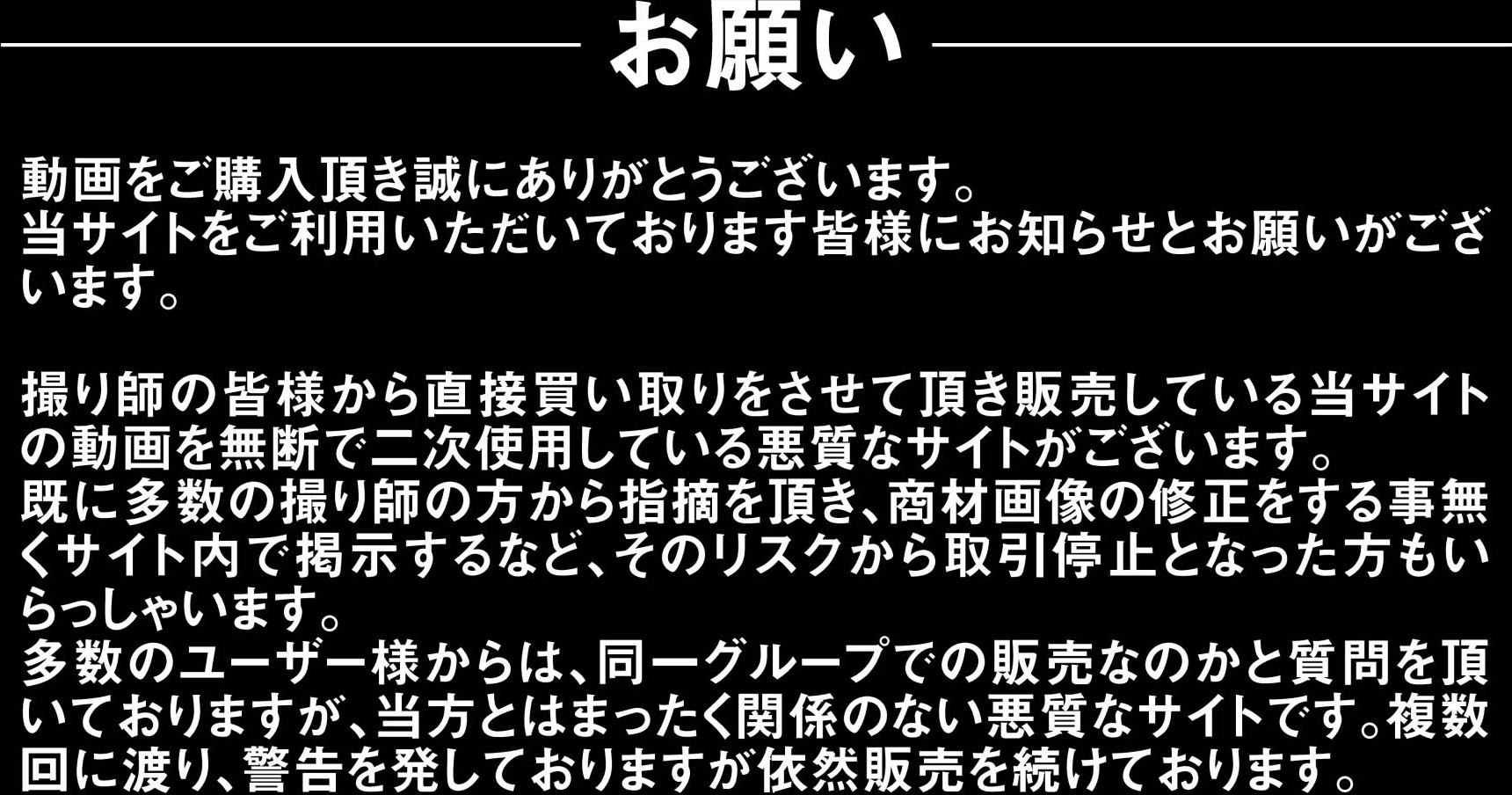 お願い

動画をご購入頂き誠にありがとうございます。
当サイトをご利用いただいております皆様にお知らせとお願いがございます。

撮り師の皆様から直接買い取りをさせて頂き販売している当サイトの動画を無断で二次使用している悪質なサイトがございます。
既に多数の撮り師の方から指摘を頂き、商材画像の修正をする事無くサイト内で掲示するなど、そのリスクから取引停止となった方もいらっしゃいます。
多数のユーザー様からは、同一グループでの販売なのかと質問を頂いておりますが、当方とはまったく関係のない悪質なサイトです。複数回に渡り、警告を発しておりますが依然販売を続けております。